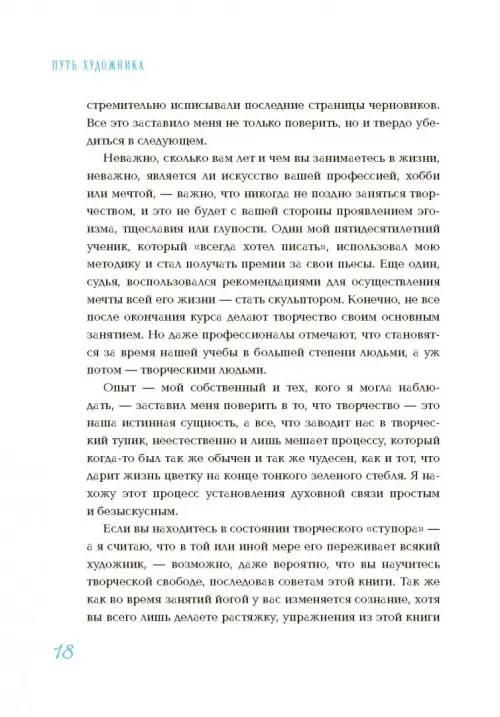 ПУТЬ ХУДОЖНИКА

стремительно исписывали последние страницы черновиков. Все это заставило меня не только поверить, но и твердо убедиться в следующем.

Неважно, сколько вам лет и чем вы занимаетесь в жизни, неважно, является ли искусство вашей профессией, хобби или мечтой, — важно, что никогда не поздно заняться творчеством, и это не будет с вашей стороны проявлением эгоизма, тщеславия или глупости. Один мой пятидесятилетний ученик, который «всегда хотел писать», использовал мою методику и стал получать премии за свои пьесы. Еще один, судья, воспользовался рекомендациями для осуществления мечты всей его жизни — стать скульптором. Конечно, не все после окончания курса делают творчество своим основным занятием. Но даже профессионалы отмечают, что становятся за время нашей учебы в большей степени людьми, а уж потом — творческими людьми.

Опыт — мой собственный и тех, кого я могла наблюдать, — заставил меня поверить в то, что творчество — это наша истинная сущность, а все, что заводит нас в творческий тупик, неестественно и лишь мешает процессу, который когда-то был так же обычен и так же чудесен, как и тот, что дарит жизнь цветку на конце тонкого зеленого стебля. Я нахожу этот процесс установления духовной связи простым и безыскусным.

Если вы находитесь в состоянии творческого «ступора» — а я считаю, что в той или иной мере его переживает всякий художник, — возможно, даже вероятно, что вы научитесь творческой свободе, последовав советам этой книги. Так же как во время занятий йогой у вас изменяется сознание, хотя вы всего лишь делаете растяжку, упражнения из этой книги

18